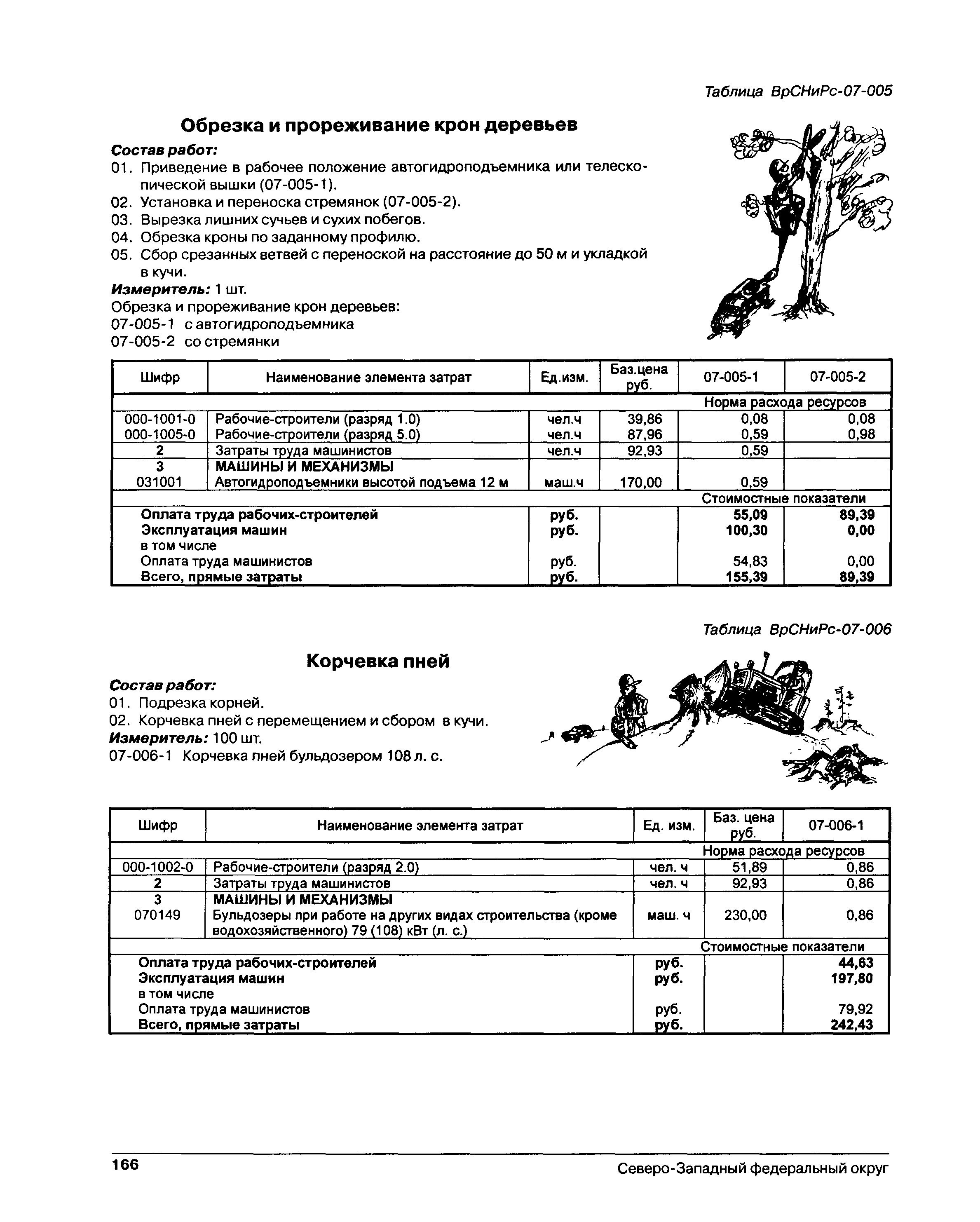 Таблица ВрСНиРс-07-005

Обрезка и прореживание крон деревьев

Состав работ:

01. Приведение в рабочее положение автогидроподъемника или телескопической вышки (07-005-1).
02. Установка и переноска стремянок (07-005-2).
03. Вырезка лишних сучьев и сухих побегов.
04. Обрезка кроны по заданному профилю.
05. Сбор срезанных ветвей с переноской на расстояние до 50 м и укладкой в кучи.

Измеритель: 1 шт.
Обрезка и прореживание крон деревьев:
07-005-1 с автогидроподъемника
07-005-2 со стремянки

| Шифр | Наименование элемента затрат | Ед.изм. | Баз.цена руб. | 07-005-1 | 07-005-2 |
|---|---|---|---|---|---|
| | | | | Норма расхода ресурсов | |
| 000-1001-0 | Рабочие-строители (разряд 1.0) | чел.ч | 39,86 | 0,08 | 0,08 |
| 000-1005-0 | Рабочие-строители (разряд 5.0) | чел.ч | 87,96 | 0,59 | 0,98 |
| 2 | Затраты труда машинистов | чел.ч | 92,93 | 0,59 | |
| 3 | МАШИНЫ И МЕХАНИЗМЫ | | | | |
| 031001 | Автогидроподъемники высотой подъема 12 м | маш.ч | 170,00 | 0,59 | |
| | | | | Стоимостные показатели | |
| | Оплата труда рабочих-строителей | руб. | | 55,09 | 89,39 |
| | Эксплуатация машин | руб. | | 100,30 | 0,00 |
| | в том числе | | | | |
| | Оплата труда машинистов | руб. | | 54,83 | 0,00 |
| | Всего, прямые затраты | руб. | | 155,39 | 89,39 |

Таблица ВрСНиРс-07-006

Корчевка пней

Состав работ:

01. Подрезка корней.
02. Корчевка пней с перемещением и сбором в кучи.

Измеритель: 100 шт.
07-006-1 Корчевка пней бульдозером 108 л. с.

| Шифр | Наименование элемента затрат | Ед. изм. | Баз. цена руб. | 07-006-1 |
|---|---|---|---|---|
| | | | | Норма расхода ресурсов |
| 000-1002-0 | Рабочие-строители (разряд 2.0) | чел. ч | 51,89 | 0,86 |
| 2 | Затраты труда машинистов | чел. ч | 92,93 | 0,86 |
| 3 | МАШИНЫ И МЕХАНИЗМЫ | | | |
| 070149 | Бульдозеры при работе на других видах строительства (кроме водохозяйственного) 79 (108) кВт (л. с.) | маш. ч | 230,00 | 0,86 |
| | | | | Стоимостные показатели |
| | Оплата труда рабочих-строителей | руб. | | 44,63 |
| | Эксплуатация машин | руб. | | 197,80 |
| | в том числе | | | |
| | Оплата труда машинистов | руб. | | 79,92 |
| | Всего, прямые затраты | руб. | | 242,43 |

166 Северо-Западный федеральный округ